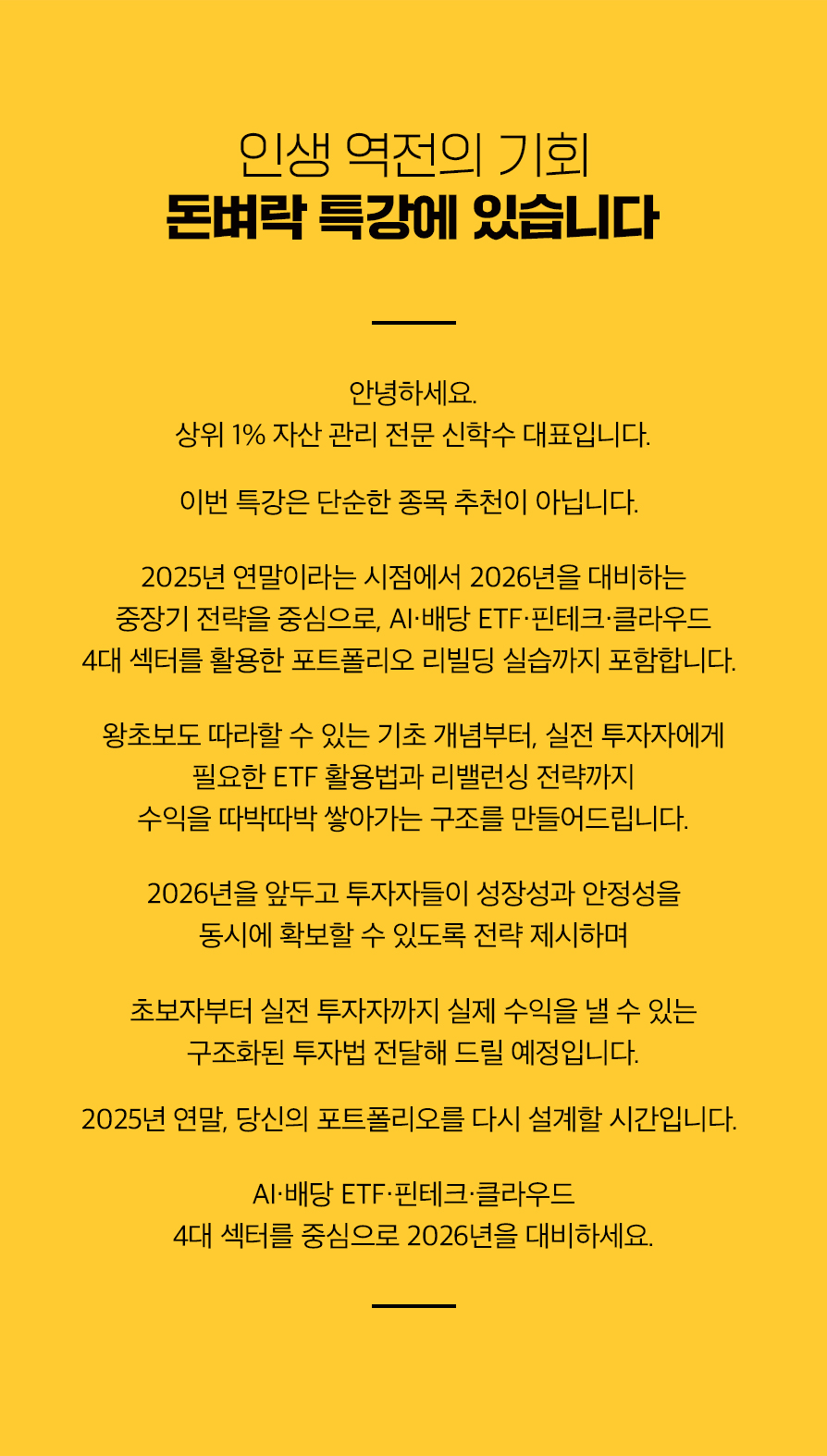 인생 역전의 기회
돈벼락 특강에 있습니다

안녕하세요.
상위 1% 자산 관리 전문 신학수 대표입니다.

이번 특강은 단순한 종목 추천이 아닙니다.

2025년 연말이라는 시점에서 2026년을 대비하는
중장기 전략을 중심으로, AI·배당 ETF·핀테크·클라우드
4대 섹터를 활용한 포트폴리오 리빌딩 실습까지 포함합니다.

왕초보도 따라할 수 있는 기초 개념부터, 실전 투자자에게
필요한 ETF 활용법과 리밸런싱 전략까지
수익을 따박따박 쌓아가는 구조를 만들어드립니다.

2026년을 앞두고 투자자들이 성장성과 안정성을
동시에 확보할 수 있도록 전략 제시하며

초보자부터 실전 투자자까지 실제 수익을 낼 수 있는
구조화된 투자법 전달해 드릴 예정입니다.

2025년 연말, 당신의 포트폴리오를 다시 설계할 시간입니다.

AI·배당 ETF·핀테크·클라우드
4대 섹터를 중심으로 2026년을 대비하세요.